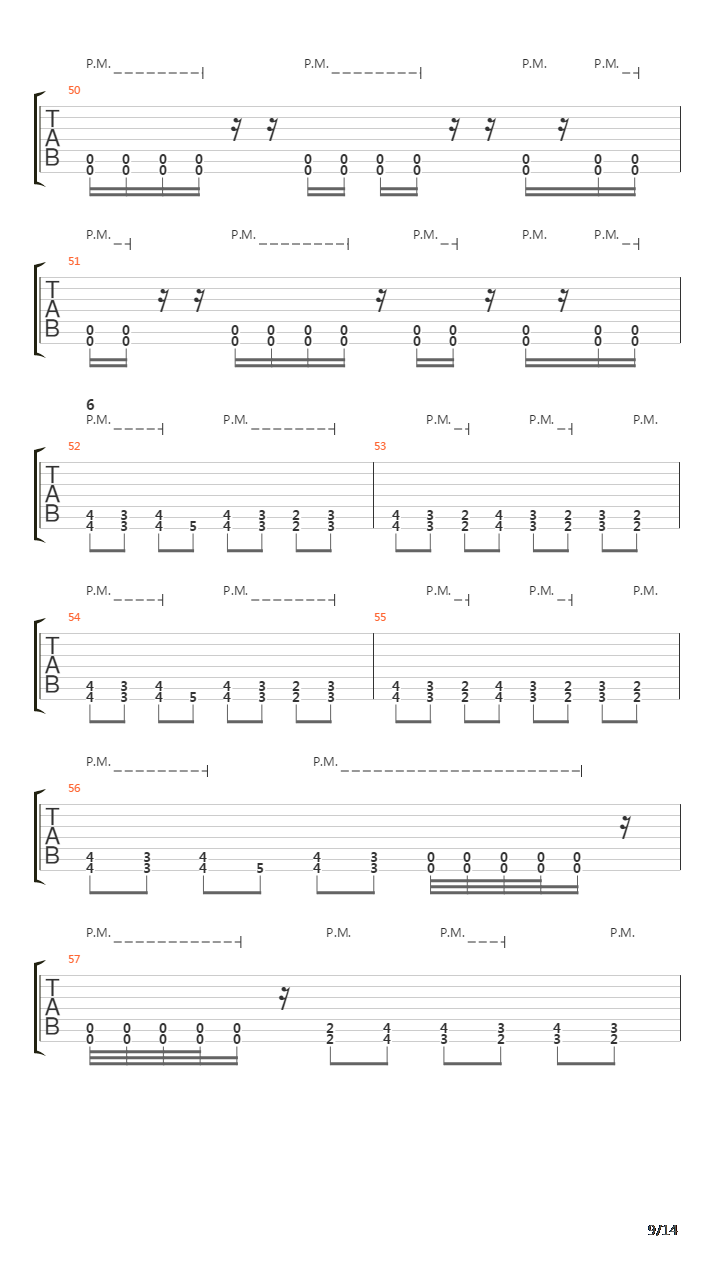 P.M. P.M. P.M. P.M.

50

T
A
B

0 0 0 0 0 0 0 0 0 0 0
0 0 0 0 0 0 0 0 0 0 0

P.M. P.M. P.M. P.M. P.M.

51

T
A
B

0 0 0 0 0 0 0 0 0 0 0
0 0 0 0 0 0 0 0 0 0 0

6

P.M. P.M. P.M. P.M. P.M.

52 53

T
A
B

4 3 4 4 3 2 3 4 3 2 4 3 2 3 2
4 3 4 5 4 3 2 3 4 3 2 4 3 2 3 2

P.M. P.M. P.M. P.M. P.M.

54 55

T
A
B

4 3 4 4 3 2 3 4 3 2 4 3 2 3 2
4 3 4 5 4 3 2 3 4 3 2 4 3 2 3 2

P.M. P.M.

56

T
A
B

4 3 4 4 3 0 0 0 0 0
4 3 4 5 4 3 0 0 0 0 0

P.M. P.M. P.M. P.M.

57

T
A
B

0 0 0 0 0 2 4 4 3 4 3
0 0 0 0 0 2 4 3 2 3 2

9/14